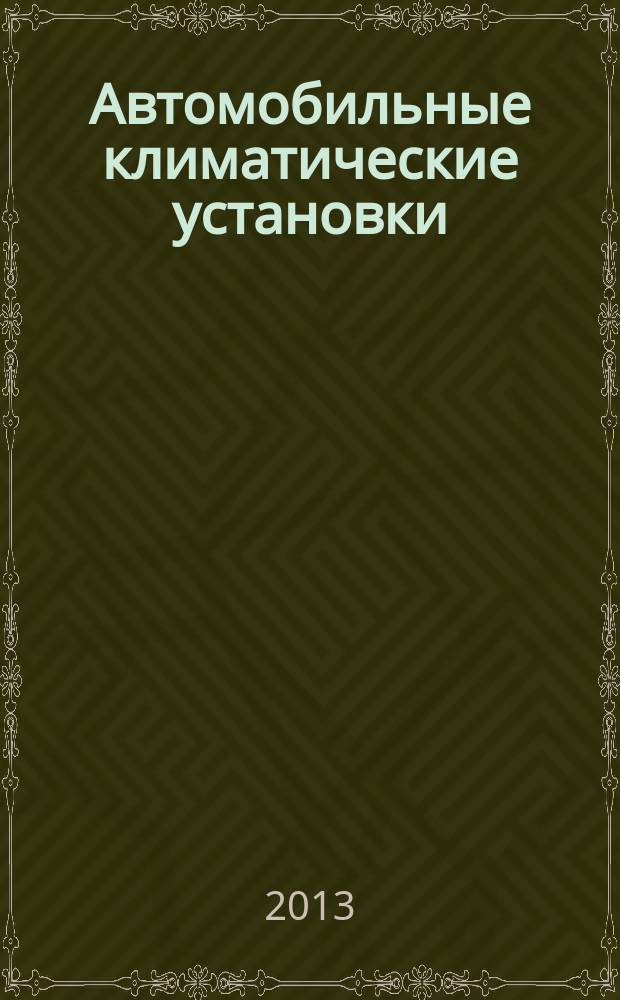 Автомобильные климатические установки

2013